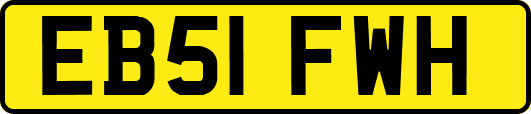 EB51 FWH